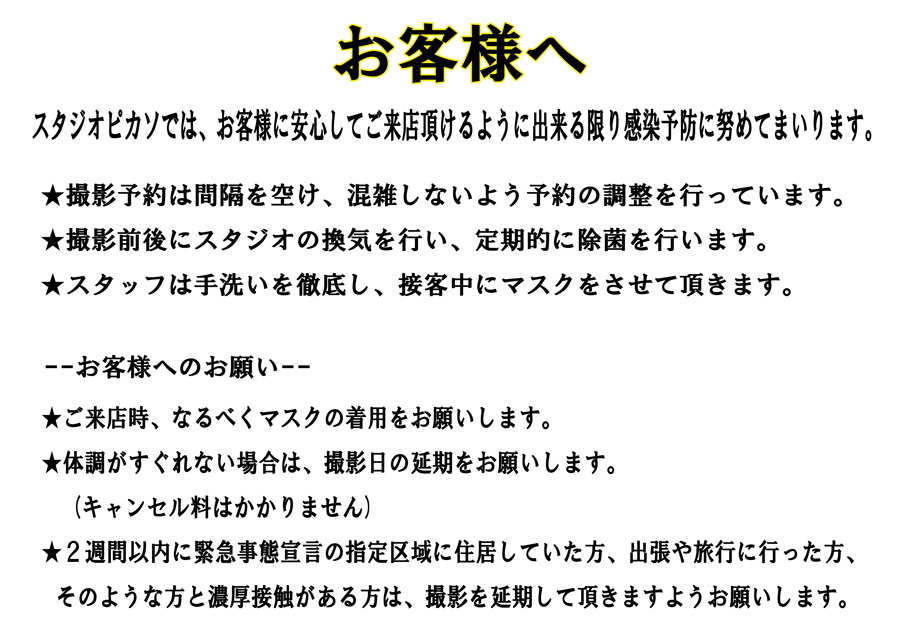 お客様へ

スタジオピカソでは、お客様に安心してご来店頂けるように出来る限り感染予防に努めてまいります。

★撮影予約は間隔を空け、混雑しないよう予約の調整を行っています。
★撮影前後にスタジオの換気を行い、定期的に除菌を行います。
★スタッフは手洗いを徹底し、接客中にマスクをさせて頂きます。

--お客様へのお願い--

★ご来店時、なるべくマスクの着用をお願いします。
★体調がすぐれない場合は、撮影日の延期をお願いします。
（キャンセル料はかかりません）
★２週間以内に緊急事態宣言の指定区域に住居していた方、出張や旅行に行った方、そのような方と濃厚接触がある方は、撮影を延期して頂きますようお願いします。